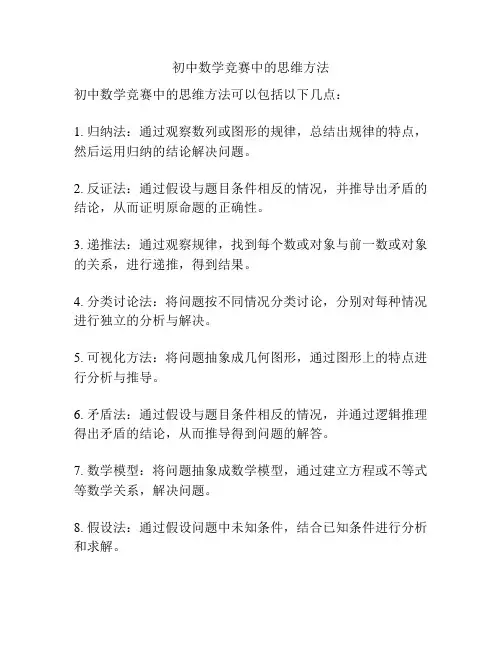 初中数学竞赛中的思维方法

初中数学竞赛中的思维方法可以包括以下几点：

1. 归纳法：通过观察数列或图形的规律，总结出规律的特点，然后运用归纳的结论解决问题。

2. 反证法：通过假设与题目条件相反的情况，并推导出矛盾的结论，从而证明原命题的正确性。

3. 递推法：通过观察规律，找到每个数或对象与前一数或对象的关系，进行递推，得到结果。

4. 分类讨论法：将问题按不同情况分类讨论，分别对每种情况进行独立的分析与解决。

5. 可视化方法：将问题抽象成几何图形，通过图形上的特点进行分析与推导。

6. 矛盾法：通过假设与题目条件相反的情况，并通过逻辑推理得出矛盾的结论，从而推导得到问题的解答。

7. 数学模型：将问题抽象成数学模型，通过建立方程或不等式等数学关系，解决问题。

8. 假设法：通过假设问题中未知条件，结合已知条件进行分析和求解。